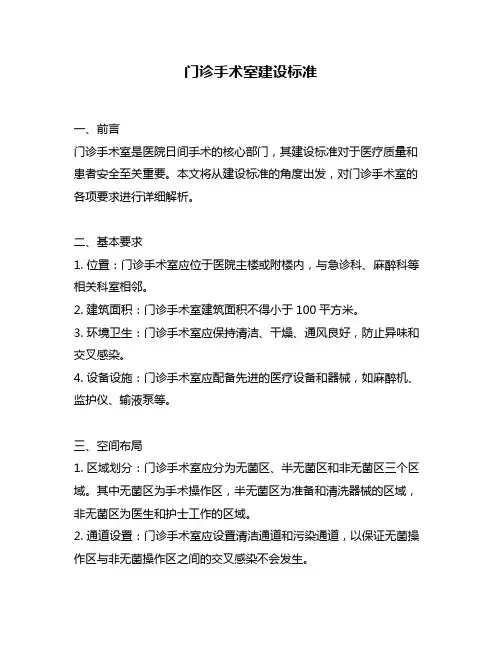 门诊手术室建设标准

一、前言
门诊手术室是医院日间手术的核心部门，其建设标准对于医疗质量和患者安全至关重要。本文将从建设标准的角度出发，对门诊手术室的各项要求进行详细解析。

二、基本要求
1. 位置：门诊手术室应位于医院主楼或附楼内，与急诊科、麻醉科等相关科室相邻。
2. 建筑面积：门诊手术室建筑面积不得小于 100 平方米。
3. 环境卫生：门诊手术室应保持清洁、干燥、通风良好，防止异味和交叉感染。
4. 设备设施：门诊手术室应配备先进的医疗设备和器械，如麻醉机、监护仪、输液泵等。

三、空间布局
1. 区域划分：门诊手术室应分为无菌区、半无菌区和非无菌区三个区域。其中无菌区为手术操作区，半无菌区为准备和清洗器械的区域，非无菌区为医生和护士工作的区域。
2. 通道设置：门诊手术室应设置清洁通道和污染通道，以保证无菌操作区与非无菌操作区之间的交叉感染不会发生。